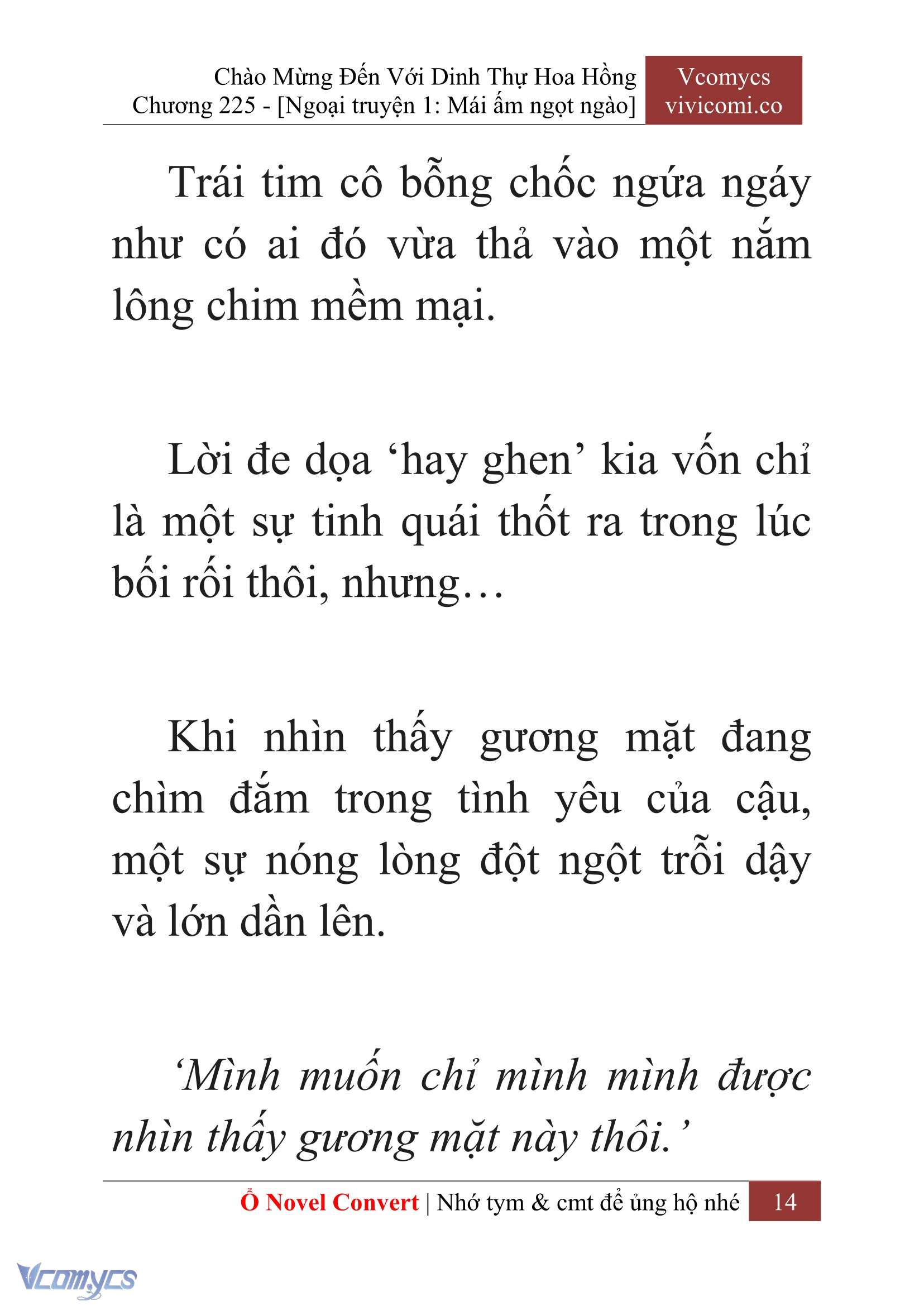 Chào Mừng Đến Với Dinh Thự Hoa Hồng
Chương 225 - [Ngoại truyện 1: Mái ấm ngọt ngào]

Vcomycs
vivicomi.co

Trái tim cô bỗng chốc ngứa ngáy như có ai đó vừa thả vào một nắm lông chim mềm mại.

Lời đe dọa ‘hay ghen’ kia vốn chỉ là một sự tinh quái thốt ra trong lúc bối rối thôi, nhưng…

Khi nhìn thấy gương mặt đang chìm đắm trong tình yêu của cậu, một sự nóng lòng đột ngột trỗi dậy và lớn dần lên.

‘Mình muốn chỉ mình mình được nhìn thấy gương mặt này thôi.’

Ổ Novel Convert | Nhớ tym & cmt để ủng hộ nhé 14

Vcomycs